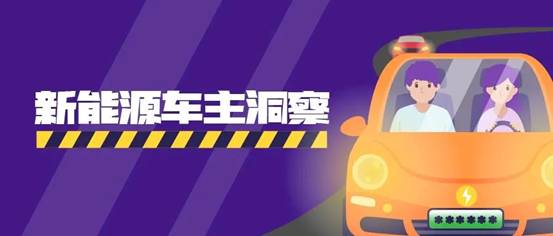 新能源车主洞察

*******